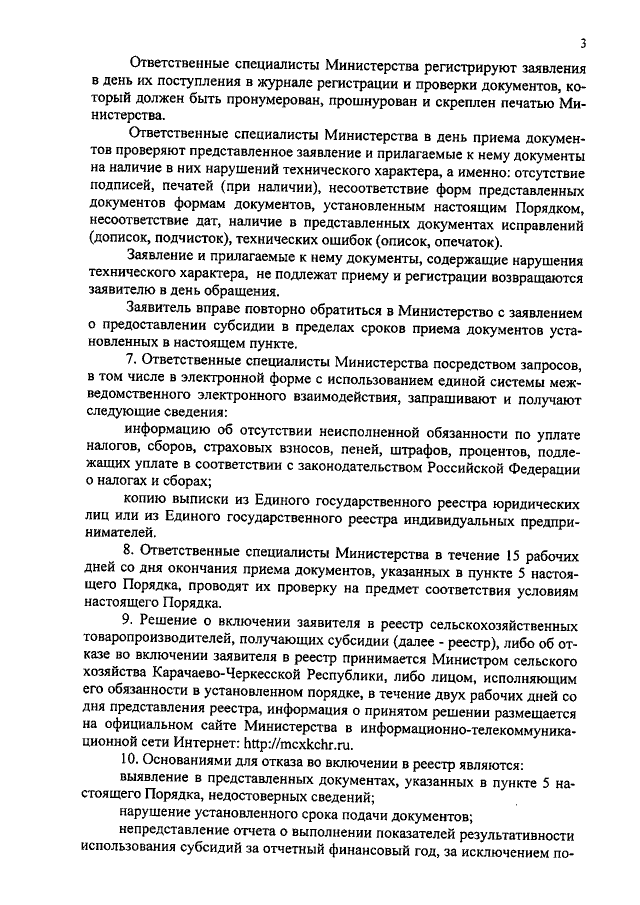 3

Ответственные специалисты Министерства регистрируют заявления в день их поступления в журнале регистрации и проверки документов, который должен быть пронумерован, прошнурован и скреплен печатью Министерства.

Ответственные специалисты Министерства в день приема документов проверяют представленное заявление и прилагаемые к нему документы на наличие в них нарушений технического характера, а именно: отсутствие подписей, печатей (при наличии), несоответствие форм представленных документов формам документов, установленным настоящим Порядком, несоответствие дат, наличие в представленных документах исправлений (дописок, подчисток), технических ошибок (описок, опечаток).

Заявление и прилагаемые к нему документы, содержащие нарушения технического характера, не подлежат приему и регистрации возвращаются заявителю в день обращения.

Заявитель вправе повторно обратиться в Министерство с заявлением о предоставлении субсидии в пределах сроков приема документов установленных в настоящем пункте.

7. Ответственные специалисты Министерства посредством запросов, в том числе в электронной форме с использованием единой системы межведомственного электронного взаимодействия, запрашивают и получают следующие сведения:

информацию об отсутствии неисполненной обязанности по уплате налогов, сборов, страховых взносов, пеней, штрафов, процентов, подлежащих уплате в соответствии с законодательством Российской Федерации о налогах и сборах;

копию выписки из Единого государственного реестра юридических лиц или из Единого государственного реестра индивидуальных предпринимателей.

8. Ответственные специалисты Министерства в течение 15 рабочих дней со дня окончания приема документов, указанных в пункте 5 настоящего Порядка, проводят их проверку на предмет соответствия условиям настоящего Порядка.

9. Решение о включении заявителя в реестр сельскохозяйственных товаропроизводителей, получающих субсидии (далее - реестр), либо об отказе во включении заявителя в реестр принимается Министром сельского хозяйства Карачаево-Черкесской Республики, либо лицом, исполняющим его обязанности в установленном порядке, в течение двух рабочих дней со дня представления реестра, информация о принятом решении размещается на официальном сайте Министерства в информационно-телекоммуникационной сети Интернет: http://mcxkchr.ru.

10. Основаниями для отказа во включении в реестр являются:

выявление в представленных документах, указанных в пункте 5 настоящего Порядка, недостоверных сведений;

нарушение установленного срока подачи документов;

непредставление отчета о выполнении показателей результативности использования субсидий за отчетный финансовый год, за исключением по-